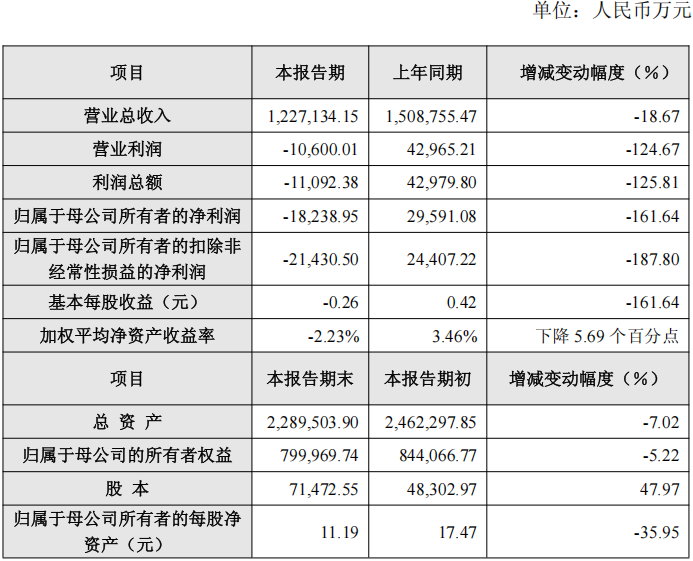 单位：人民币万元

| 项目 | 本报告期 | 上年同期 | 增减变动幅度（%） |
|---|---|---|---|
| 营业总收入 | 1,227,134.15 | 1,508,755.47 | -18.67 |
| 营业利润 | -10,600.01 | 42,965.21 | -124.67 |
| 利润总额 | -11,092.38 | 42,979.80 | -125.81 |
| 归属于母公司所有者的净利润 | -18,238.95 | 29,591.08 | -161.64 |
| 归属于母公司所有者的扣除非经常性损益的净利润 | -21,430.50 | 24,407.22 | -187.80 |
| 基本每股收益（元） | -0.26 | 0.42 | -161.64 |
| 加权平均净资产收益率 | -2.23% | 3.46% | 下降5.69个百分点 |
| 项目 | 本报告期末 | 本报告期初 | 增减变动幅度（%） |
| 总 资 产 | 2,289,503.90 | 2,462,297.85 | -7.02 |
| 归属于母公司的所有者权益 | 799,969.74 | 844,066.77 | -5.22 |
| 股 本 | 71,472.55 | 48,302.97 | 47.97 |
| 归属于母公司所有者的每股净资产（元） | 11.19 | 17.47 | -35.95 |